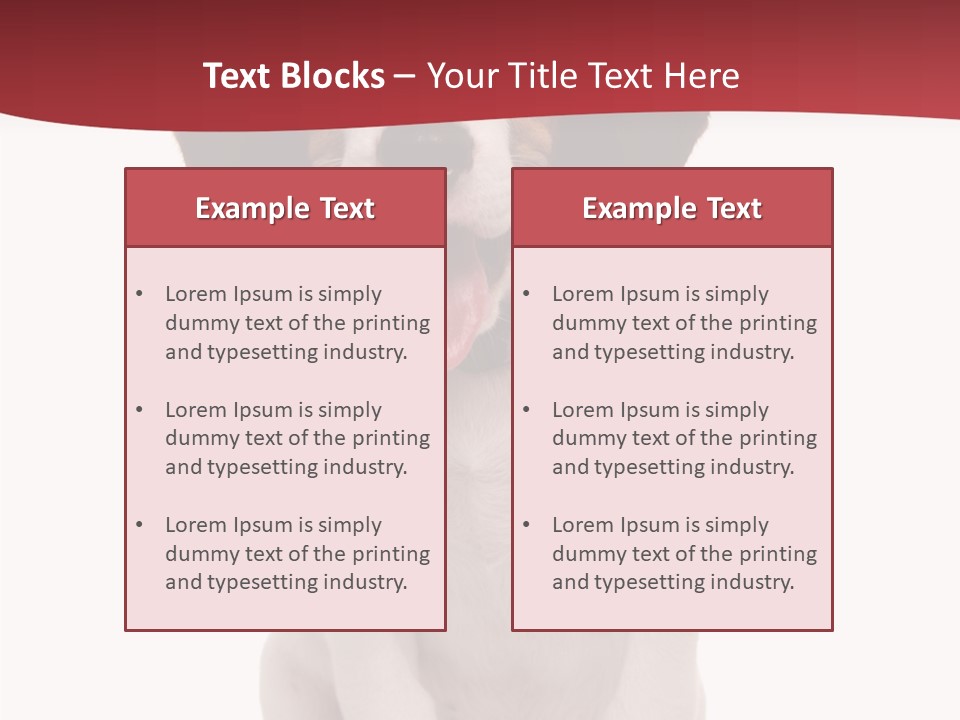 Text Blocks – Your Title Text Here

Example Text

• Lorem Ipsum is simply dummy text of the printing and typesetting industry.

• Lorem Ipsum is simply dummy text of the printing and typesetting industry.

• Lorem Ipsum is simply dummy text of the printing and typesetting industry.

Example Text

• Lorem Ipsum is simply dummy text of the printing and typesetting industry.

• Lorem Ipsum is simply dummy text of the printing and typesetting industry.

• Lorem Ipsum is simply dummy text of the printing and typesetting industry.